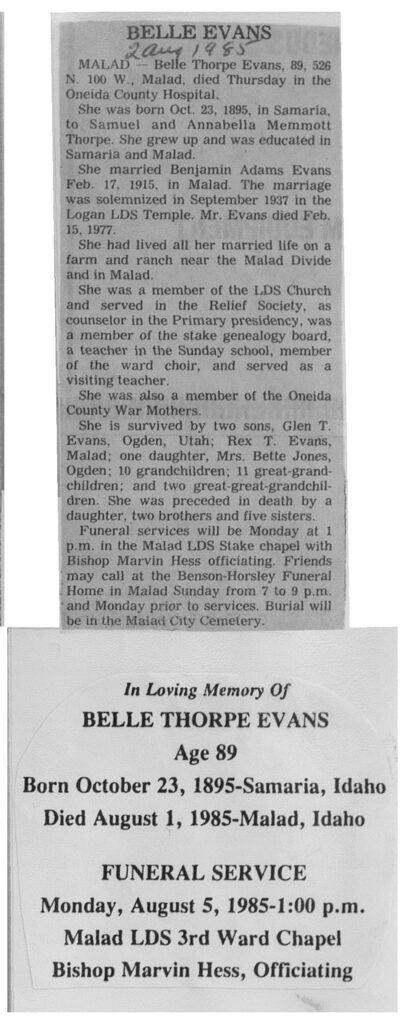 BELLE EVANS

2 Aug 1985

MALAD — Belle Thorpe Evans, 89, 526 N. 100 W., Malad, died Thursday in the Oneida County Hospital.

She was born Oct. 23, 1895, in Samaria, to Samuel and Annabella Memmott Thorpe. She grew up and was educated in Samaria and Malad.

She married Benjamin Adams Evans Feb. 17, 1915, in Malad. The marriage was solemnized in September 1937 in the Logan LDS Temple. Mr. Evans died Feb. 15, 1977.

She had lived all her married life on a farm and ranch near the Malad Divide and in Malad.

She was a member of the LDS Church and served in the Relief Society, as counselor in the Primary presidency, was a member of the stake genealogy board, a teacher in the Sunday school, member of the ward choir, and served as a visiting teacher.

She was also a member of the Oneida County War Mothers.

She is survived by two sons, Glen T. Evans, Ogden, Utah; Rex T. Evans, Malad; one daughter, Mrs. Bette Jones, Ogden; 10 grandchildren; 11 great-grandchildren; and two great-great-grandchildren. She was preceded in death by a daughter, two brothers and five sisters.

Funeral services will be Monday at 1 p.m. in the Malad LDS Stake chapel with Bishop Marvin Hess officiating. Friends may call at the Benson-Horsley Funeral Home in Malad Sunday from 7 to 9 p.m. and Monday prior to services. Burial will be in the Malad City Cemetery.

In Loving Memory Of
BELLE THORPE EVANS
Age 89
Born October 23, 1895-Samaria, Idaho
Died August 1, 1985-Malad, Idaho

FUNERAL SERVICE
Monday, August 5, 1985-1:00 p.m.
Malad LDS 3rd Ward Chapel
Bishop Marvin Hess, Officiating